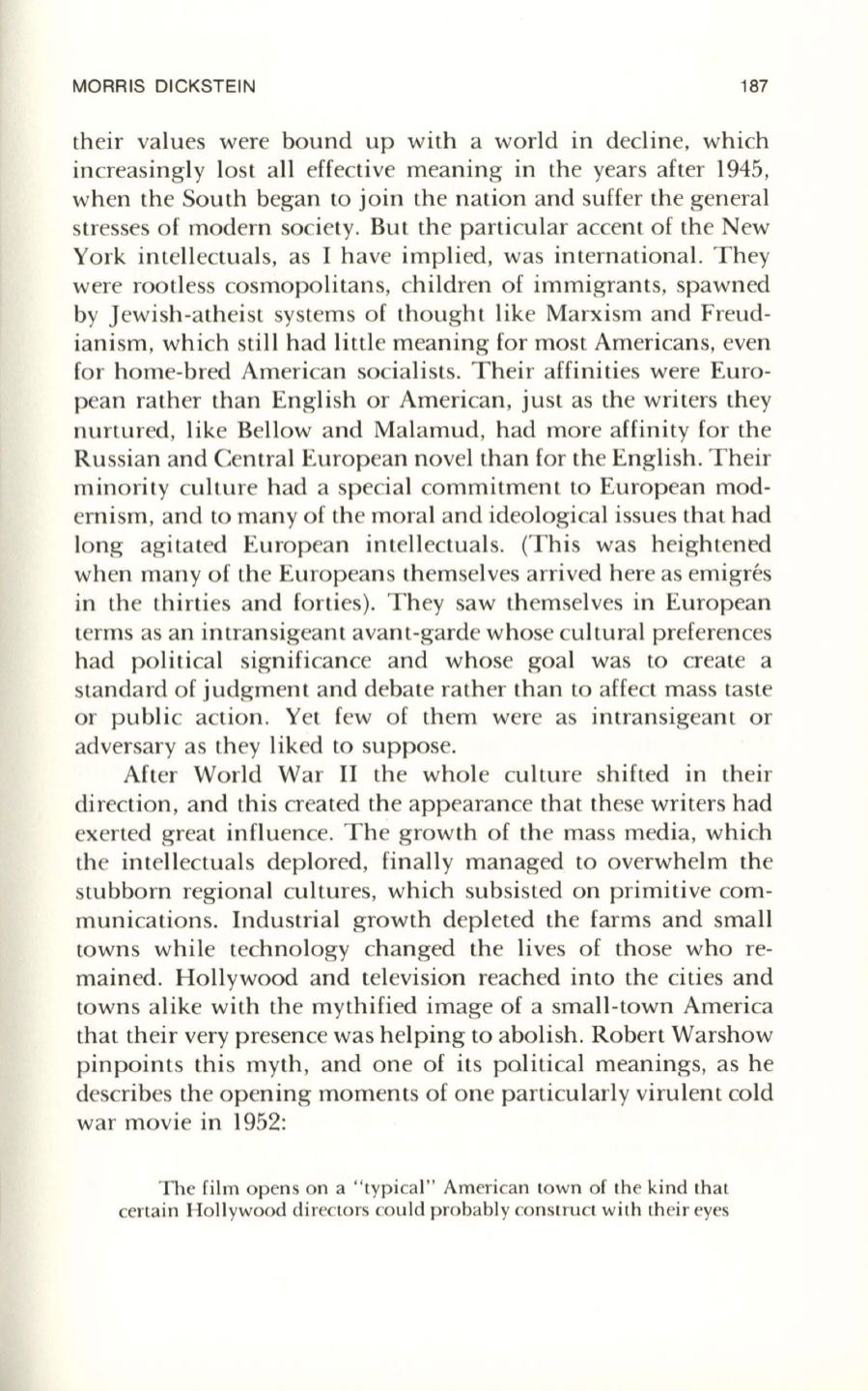 MORRIS DICKSTEIN 187

their values were bound up with a world in decline, which increasingly lost all effective meaning in the years after 1945, when the South began to join the nation and suffer the general stresses of modern society. But the particular accent of the New York intellectuals, as I have implied, was international. They were rootless cosmopolitans, children of immigrants, spawned by Jewish-atheist systems of thought like Marxism and Freudianism, which still had little meaning for most Americans, even for home-bred American socialists. Their affinities were European rather than English or American, just as the writers they nurtured, like Bellow and Malamud, had more affinity for the Russian and Central European novel than for the English. Their minority culture had a special commitment to European modernism, and to many of the moral and ideological issues that had long agitated European intellectuals. (This was heightened when many of the Europeans themselves arrived here as emigrés in the thirties and forties). They saw themselves in European terms as an intransigeant avant-garde whose cultural preferences had political significance and whose goal was to create a standard of judgment and debate rather than to affect mass taste or public action. Yet few of them were as intransigeant or adversary as they liked to suppose.

After World War II the whole culture shifted in their direction, and this created the appearance that these writers had exerted great influence. The growth of the mass media, which the intellectuals deplored, finally managed to overwhelm the stubborn regional cultures, which subsisted on primitive communications. Industrial growth depleted the farms and small towns while technology changed the lives of those who remained. Hollywood and television reached into the cities and towns alike with the mythified image of a small-town America that their very presence was helping to abolish. Robert Warshow pinpoints this myth, and one of its political meanings, as he describes the opening moments of one particularly virulent cold war movie in 1952:

The film opens on a "typical" American town of the kind that certain Hollywood directors could probably construct with their eyes